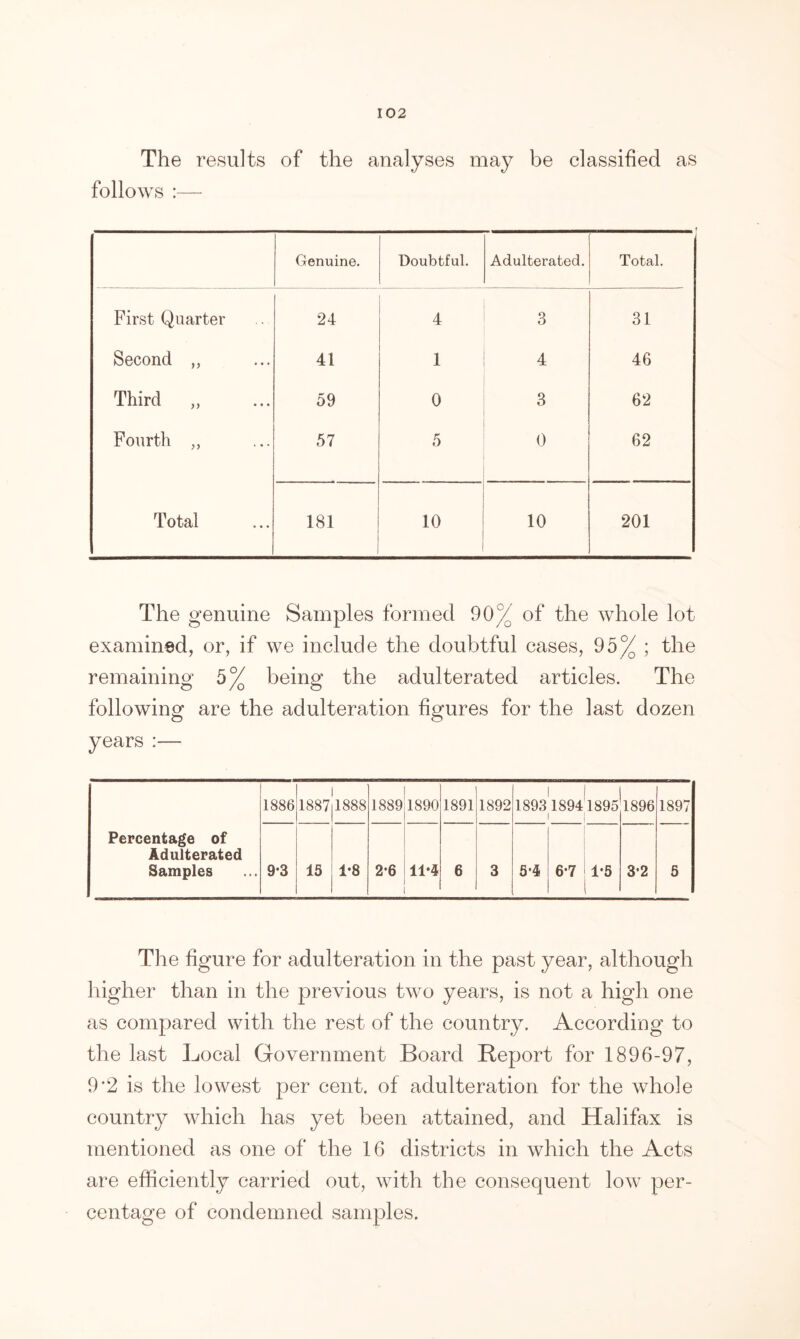 102

The results of the analyses may be classified as follows :—

| | Genuine. | Doubtful. | Adulterated. | Total. |
|---|---|---|---|---|
| First Quarter .. | 24 | 4 | 3 | 31 |
| Second ,, ... | 41 | 1 | 4 | 46 |
| Third ,, ... | 59 | 0 | 3 | 62 |
| Fourth ,, ... | 57 | 5 | 0 | 62 |
| Total ... | 181 | 10 | 10 | 201 |

The genuine Samples formed 90% of the whole lot examined, or, if we include the doubtful cases, 95% ; the remaining 5% being the adulterated articles. The following are the adulteration figures for the last dozen years :—

| | 1886 | 1887 | 1888 | 1889 | 1890 | 1891 | 1892 | 1893 | 1894 | 1895 | 1896 | 1897 |
|---|---|---|---|---|---|---|---|---|---|---|---|---|
| Percentage of Adulterated Samples ... | 9·3 | 15 | 1·8 | 2·6 | 11·4 | 6 | 3 | 5·4 | 6·7 | 1·5 | 3·2 | 5 |

The figure for adulteration in the past year, although higher than in the previous two years, is not a high one as compared with the rest of the country. According to the last Local Government Board Report for 1896-97, 9·2 is the lowest per cent. of adulteration for the whole country which has yet been attained, and Halifax is mentioned as one of the 16 districts in which the Acts are efficiently carried out, with the consequent low percentage of condemned samples.